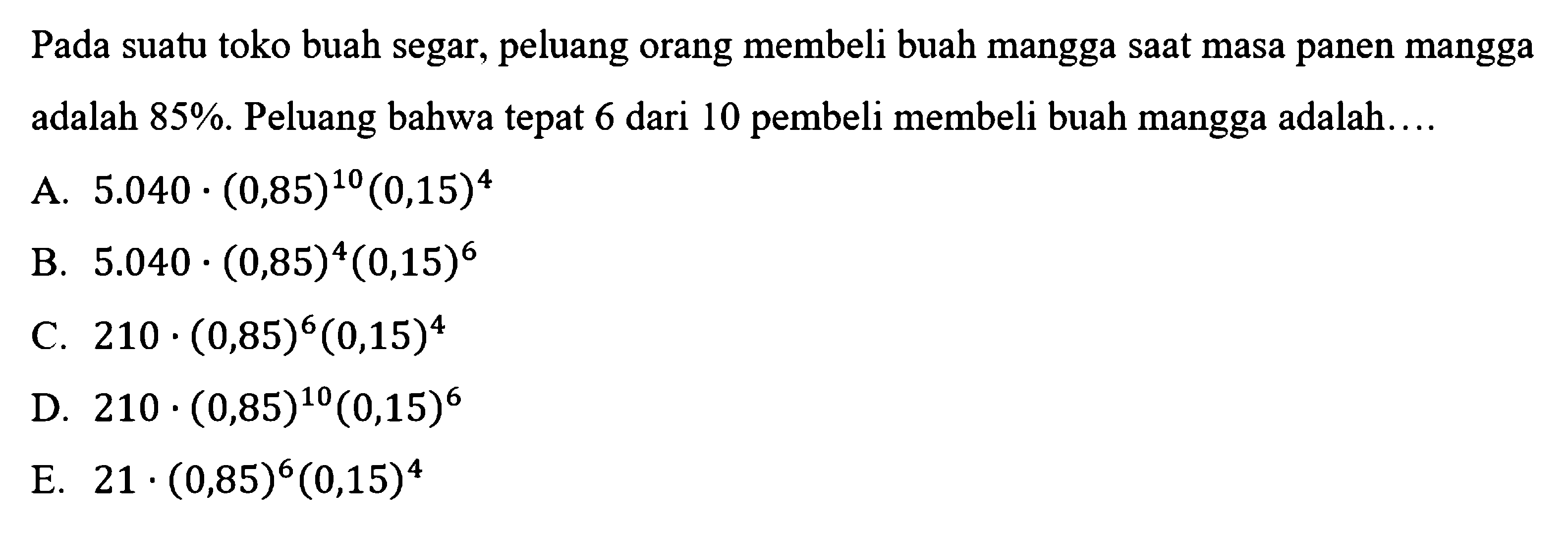 Pada suatu toko buah segar, peluang orang membeli buah mangga saat masa panen mangga adalah 85%. Peluang bahwa tepat 6 dari 10 pembeli membeli buah mangga adalah....

A. $5.040 \cdot (0,85)^{10}(0,15)^4$

B. $5.040 \cdot (0,85)^4(0,15)^6$

C. $210 \cdot (0,85)^6(0,15)^4$

D. $210 \cdot (0,85)^{10}(0,15)^6$

E. $21 \cdot (0,85)^6(0,15)^4$